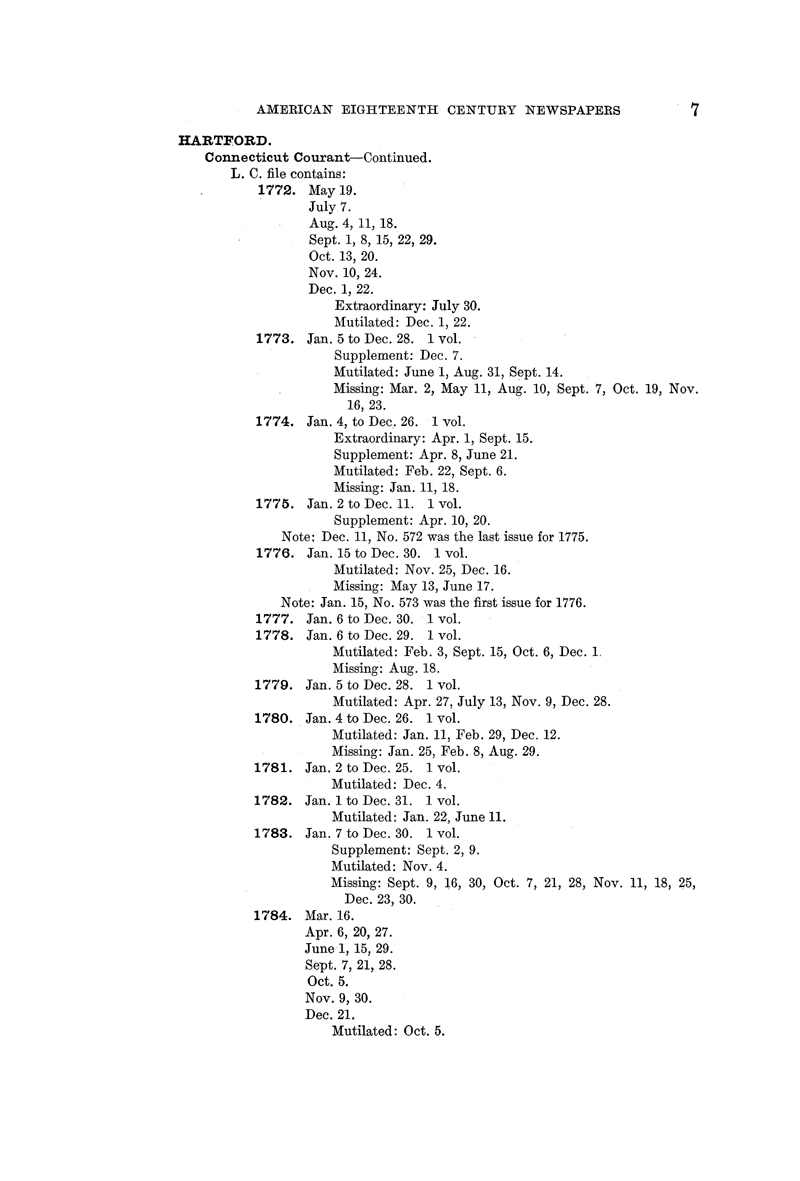 AMERICAN EIGHTEENTH CENTURY NEWSPAPERS 7

HARTFORD.

Connecticut Courant—Continued.

L. C. file contains:

1772. May 19.
July 7.
Aug. 4, 11, 18.
Sept. 1, 8, 15, 22, 29.
Oct. 13, 20.
Nov. 10, 24.
Dec. 1, 22.
Extraordinary: July 30.
Mutilated: Dec. 1, 22.

1773. Jan. 5 to Dec. 28. 1 vol.
Supplement: Dec. 7.
Mutilated: June 1, Aug. 31, Sept. 14.
Missing: Mar. 2, May 11, Aug. 10, Sept. 7, Oct. 19, Nov. 16, 23.

1774. Jan. 4, to Dec. 26. 1 vol.
Extraordinary: Apr. 1, Sept. 15.
Supplement: Apr. 8, June 21.
Mutilated: Feb. 22, Sept. 6.
Missing: Jan. 11, 18.

1775. Jan. 2 to Dec. 11. 1 vol.
Supplement: Apr. 10, 20.
Note: Dec. 11, No. 572 was the last issue for 1775.

1776. Jan. 15 to Dec. 30. 1 vol.
Mutilated: Nov. 25, Dec. 16.
Missing: May 13, June 17.
Note: Jan. 15, No. 573 was the first issue for 1776.

1777. Jan. 6 to Dec. 30. 1 vol.

1778. Jan. 6 to Dec. 29. 1 vol.
Mutilated: Feb. 3, Sept. 15, Oct. 6, Dec. 1.
Missing: Aug. 18.

1779. Jan. 5 to Dec. 28. 1 vol.
Mutilated: Apr. 27, July 13, Nov. 9, Dec. 28.

1780. Jan. 4 to Dec. 26. 1 vol.
Mutilated: Jan. 11, Feb. 29, Dec. 12.
Missing: Jan. 25, Feb. 8, Aug. 29.

1781. Jan. 2 to Dec. 25. 1 vol.
Mutilated: Dec. 4.

1782. Jan. 1 to Dec. 31. 1 vol.
Mutilated: Jan. 22, June 11.

1783. Jan. 7 to Dec. 30. 1 vol.
Supplement: Sept. 2, 9.
Mutilated: Nov. 4.
Missing: Sept. 9, 16, 30, Oct. 7, 21, 28, Nov. 11, 18, 25, Dec. 23, 30.

1784. Mar. 16.
Apr. 6, 20, 27.
June 1, 15, 29.
Sept. 7, 21, 28.
Oct. 5.
Nov. 9, 30.
Dec. 21.
Mutilated: Oct. 5.